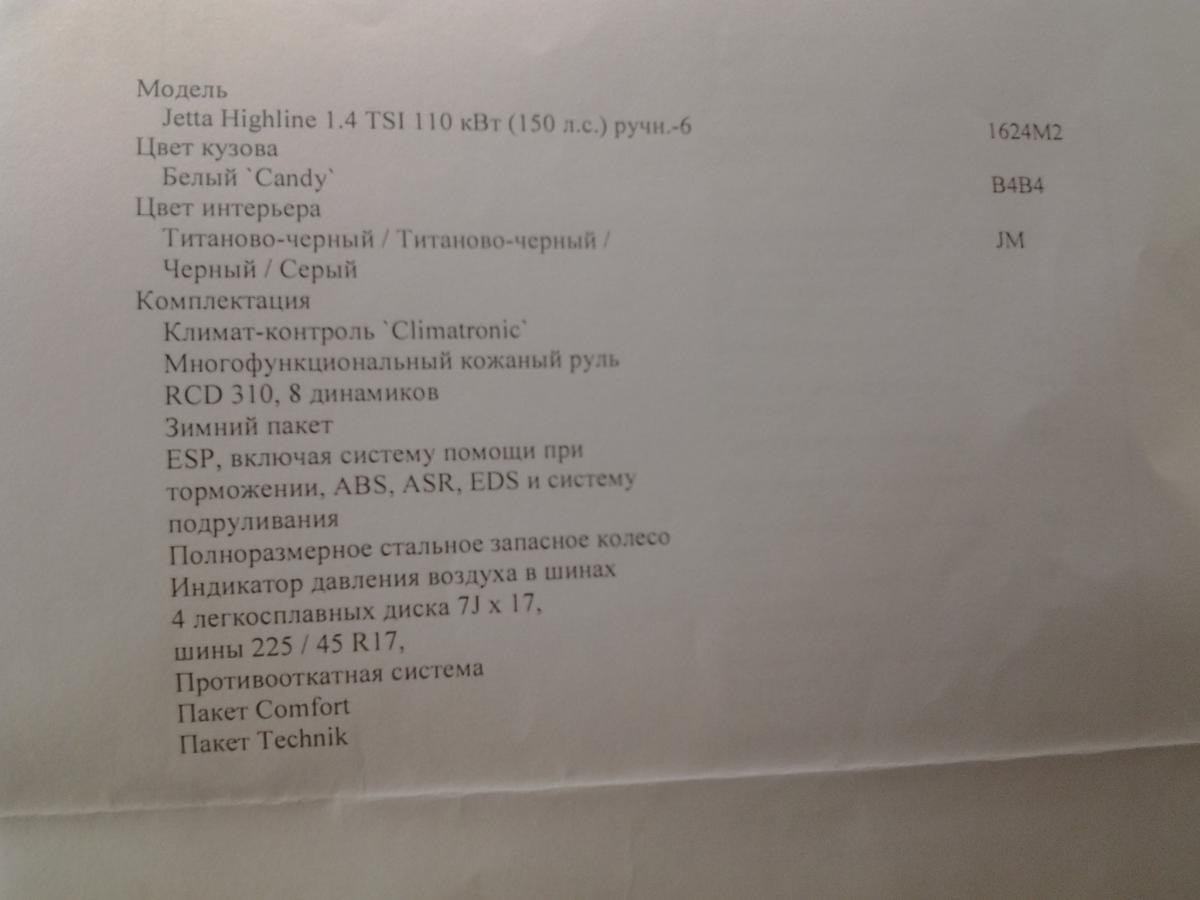 Модель
Jetta Highline 1.4 TSI 110 кВт (150 л.с.) ручн.-6 1624M2
Цвет кузова
Белый `Candy` B4B4
Цвет интерьера
Титаново-черный / Титаново-черный / Черный / Серый JM
Комплектация
Климат-контроль `Climatronic`
Многофункциональный кожаный руль
RCD 310, 8 динамиков
Зимний пакет
ESP, включая систему помощи при торможении, ABS, ASR, EDS и систему подруливания
Полноразмерное стальное запасное колесо
Индикатор давления воздуха в шинах
4 легкосплавных диска 7J x 17, шины 225 / 45 R17,
Противооткатная система
Пакет Comfort
Пакет Technik